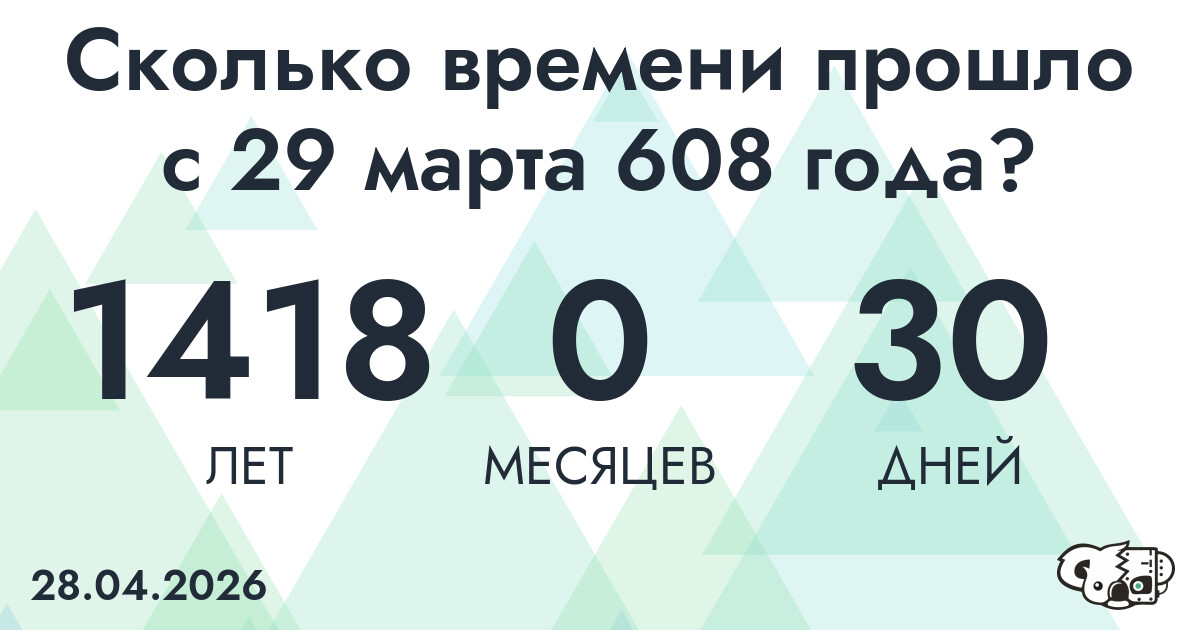 Сколько времени прошло с 29 марта 608 года?

1418
ЛЕТ

0
МЕСЯЦЕВ

30
ДНЕЙ

28.04.2026